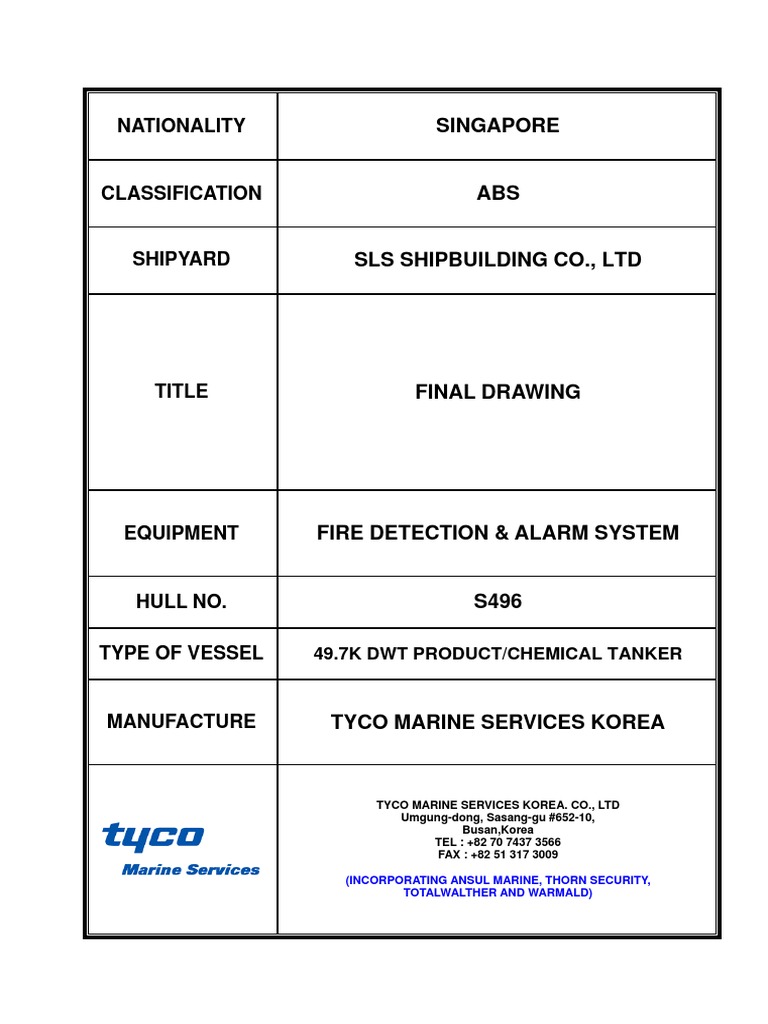 | NATIONALITY | SINGAPORE |
|---|---|
| CLASSIFICATION | ABS |
| SHIPYARD | SLS SHIPBUILDING CO., LTD |
| TITLE | FINAL DRAWING |
| EQUIPMENT | FIRE DETECTION & ALARM SYSTEM |
| HULL NO. | S496 |
| TYPE OF VESSEL | 49.7K DWT PRODUCT/CHEMICAL TANKER |
| MANUFACTURE | TYCO MARINE SERVICES KOREA |
| tyco Marine Services | TYCO MARINE SERVICES KOREA. CO., LTD Umgung-dong, Sasang-gu #652-10, Busan,Korea TEL : +82 70 7437 3566 FAX : +82 51 317 3009 (INCORPORATING ANSUL MARINE, THORN SECURITY, TOTALWALTHER AND WARMALD) |